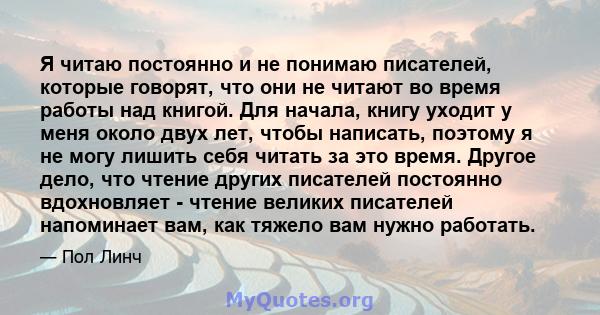 Я читаю постоянно и не понимаю писателей, которые говорят, что они не читают во время работы над книгой. Для начала, книгу уходит у меня около двух лет, чтобы написать, поэтому я не могу лишить себя читать за это время. Другое дело, что чтение других писателей постоянно вдохновляет - чтение великих писателей напоминает вам, как тяжело вам нужно работать.

— Пол Линч

MyQuotes.org